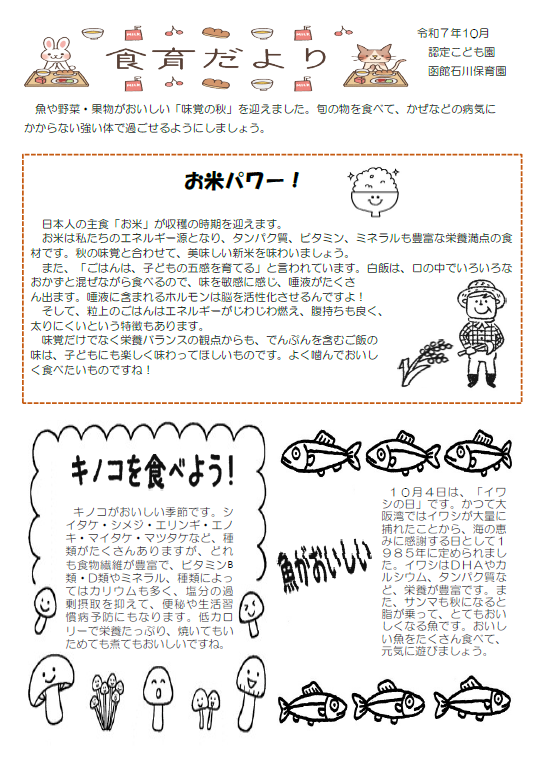 食育だより

令和７年10月
認定こども園
函館石川保育園

魚や野菜・果物がおいしい「味覚の秋」を迎えました。旬の物を食べて、かぜなどの病気にかからない強い体で過ごせるようにしましょう。

お米パワー！

日本人の主食「お米」が収穫の時期を迎えます。
お米は私たちのエネルギー源となり、タンパク質、ビタミン、ミネラルも豊富な栄養満点の食材です。秋の味覚と合わせて、美味しい新米を味わいましょう。
また、「ごはんは、子どもの五感を育てる」と言われています。白飯は、口の中でいろいろなおかずと混ぜながら食べるので、味を敏感に感じ、唾液がたくさん出ます。唾液に含まれるホルモンは脳を活性化させるんですよ！
そして、粒上のごはんはエネルギーがじわじわ燃え、腹持ちも良く、太りにくいという特徴もあります。
味覚だけでなく栄養バランスの観点からも、でんぷんを含むご飯の味は、子どもにも楽しく味わってほしいものです。よく噛んでおいしく食べたいものですね！

キノコを食べよう！

キノコがおいしい季節です。シイタケ・シメジ・エリンギ・エノキ・マイタケ・マツタケなど、種類がたくさんありますが、どれも食物繊維が豊富で、ビタミンB類・D類やミネラル、種類によってはカリウムも多く、塩分の過剰摂取を抑えて、便秘や生活習慣病予防にもなります。低カロリーで栄養たっぷり、焼いてもいためても煮てもおいしいですね。

魚がおいしい

１０月４日は、「イワシの日」です。かつて大阪湾ではイワシが大量に捕れたことから、海の恵みに感謝する日として１９８５年に定められました。イワシはＤＨＡやカルシウム、タンパク質など、栄養が豊富です。また、サンマも秋になると脂が乗って、とてもおいしくなる魚です。おいしい魚をたくさん食べて、元気に遊びましょう。